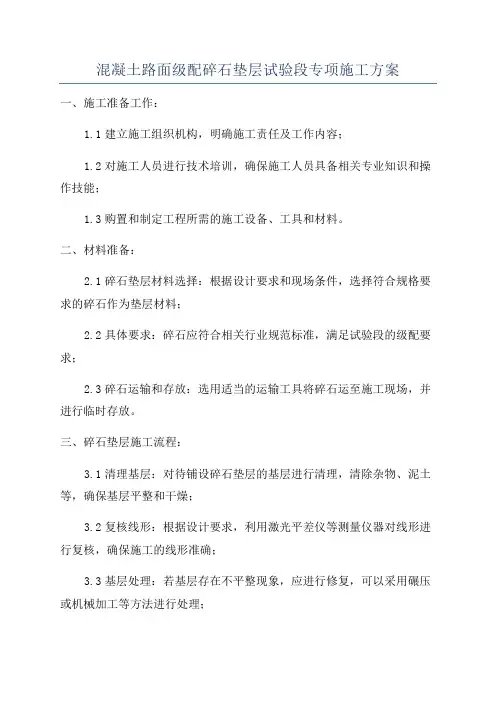 混凝土路面级配碎石垫层试验段专项施工方案

一、施工准备工作：

1.1 建立施工组织机构，明确施工责任及工作内容；

1.2 对施工人员进行技术培训，确保施工人员具备相关专业知识和操作技能；

1.3 购置和制定工程所需的施工设备、工具和材料。

二、材料准备：

2.1 碎石垫层材料选择：根据设计要求和现场条件，选择符合规格要求的碎石作为垫层材料；

2.2 具体要求：碎石应符合相关行业规范标准，满足试验段的级配要求；

2.3 碎石运输和存放：选用适当的运输工具将碎石运至施工现场，并进行临时存放。

三、碎石垫层施工流程：

3.1 清理基层：对待铺设碎石垫层的基层进行清理，清除杂物、泥土等，确保基层平整和干燥；

3.2 复核线形：根据设计要求，利用激光平差仪等测量仪器对线形进行复核，确保施工的线形准确；

3.3 基层处理：若基层存在不平整现象，应进行修复，可以采用碾压或机械加工等方法进行处理；